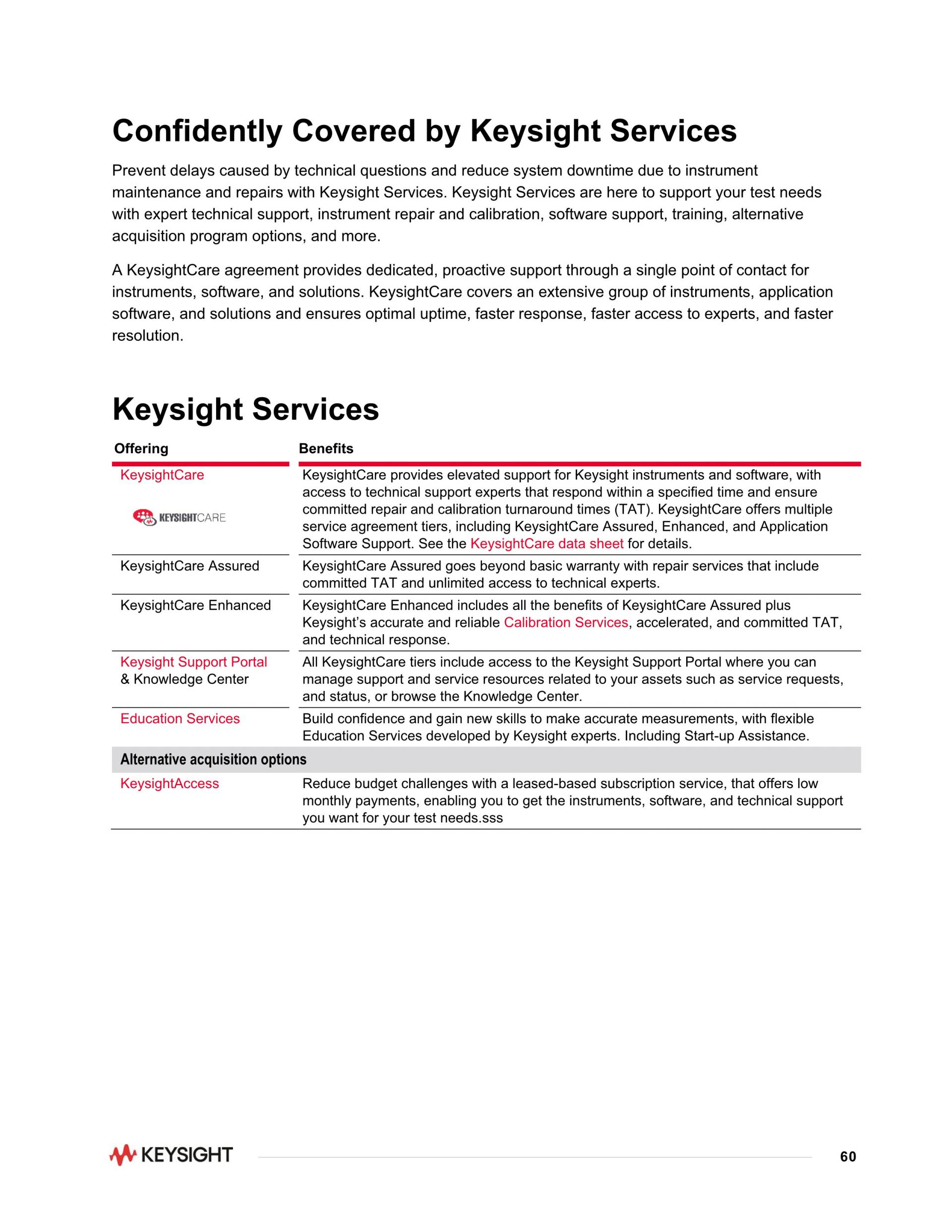 Confidently Covered by Keysight Services

Prevent delays caused by technical questions and reduce system downtime due to instrument maintenance and repairs with Keysight Services. Keysight Services are here to support your test needs with expert technical support, instrument repair and calibration, software support, training, alternative acquisition program options, and more.

A KeysightCare agreement provides dedicated, proactive support through a single point of contact for instruments, software, and solutions. KeysightCare covers an extensive group of instruments, application software, and solutions and ensures optimal uptime, faster response, faster access to experts, and faster resolution.

Keysight Services

| Offering | Benefits |
|---|---|
| KeysightCare KEYSIGHTCARE | KeysightCare provides elevated support for Keysight instruments and software, with access to technical support experts that respond within a specified time and ensure committed repair and calibration turnaround times (TAT). KeysightCare offers multiple service agreement tiers, including KeysightCare Assured, Enhanced, and Application Software Support. See the KeysightCare data sheet for details. |
| KeysightCare Assured | KeysightCare Assured goes beyond basic warranty with repair services that include committed TAT and unlimited access to technical experts. |
| KeysightCare Enhanced | KeysightCare Enhanced includes all the benefits of KeysightCare Assured plus Keysight's accurate and reliable Calibration Services, accelerated, and committed TAT, and technical response. |
| Keysight Support Portal & Knowledge Center | All KeysightCare tiers include access to the Keysight Support Portal where you can manage support and service resources related to your assets such as service requests, and status, or browse the Knowledge Center. |
| Education Services | Build confidence and gain new skills to make accurate measurements, with flexible Education Services developed by Keysight experts. Including Start-up Assistance. |
| Alternative acquisition options | |
| KeysightAccess | Reduce budget challenges with a leased-based subscription service, that offers low monthly payments, enabling you to get the instruments, software, and technical support you want for your test needs.sss |

KEYSIGHT

60